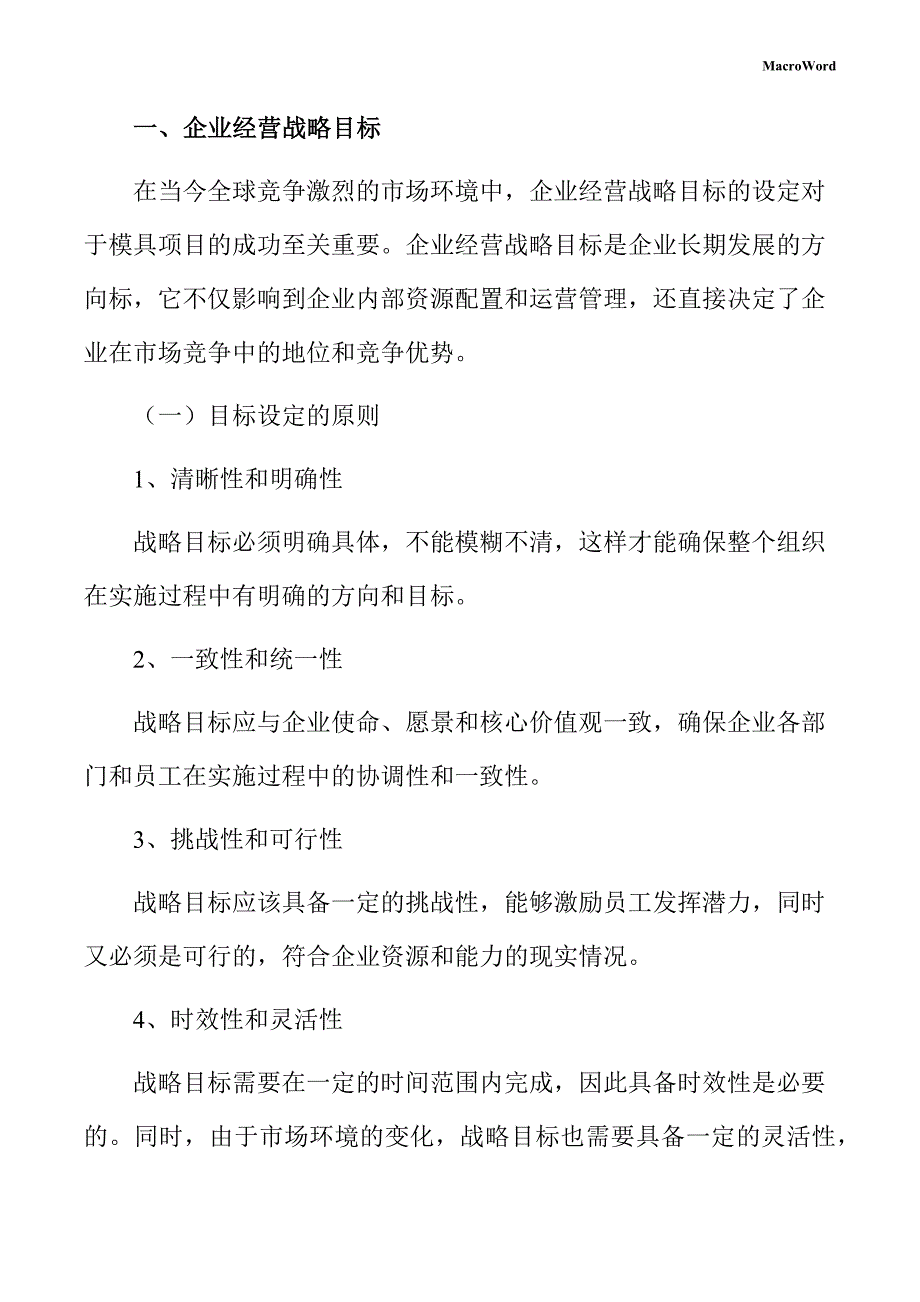 MacroWord

一、企业经营战略目标

在当今全球竞争激烈的市场环境中，企业经营战略目标的设定对于模具项目的成功至关重要。企业经营战略目标是企业长期发展的方向标，它不仅影响到企业内部资源配置和运营管理，还直接决定了企业在市场竞争中的地位和竞争优势。

（一）目标设定的原则

1、清晰性和明确性

战略目标必须明确具体，不能模糊不清，这样才能确保整个组织在实施过程中有明确的方向和目标。

2、一致性和统一性

战略目标应与企业使命、愿景和核心价值观一致，确保企业各部门和员工在实施过程中的协调性和一致性。

3、挑战性和可行性

战略目标应该具备一定的挑战性，能够激励员工发挥潜力，同时又必须是可行的，符合企业资源和能力的现实情况。

4、时效性和灵活性

战略目标需要在一定的时间范围内完成，因此具备时效性是必要的。同时，由于市场环境的变化，战略目标也需要具备一定的灵活性，